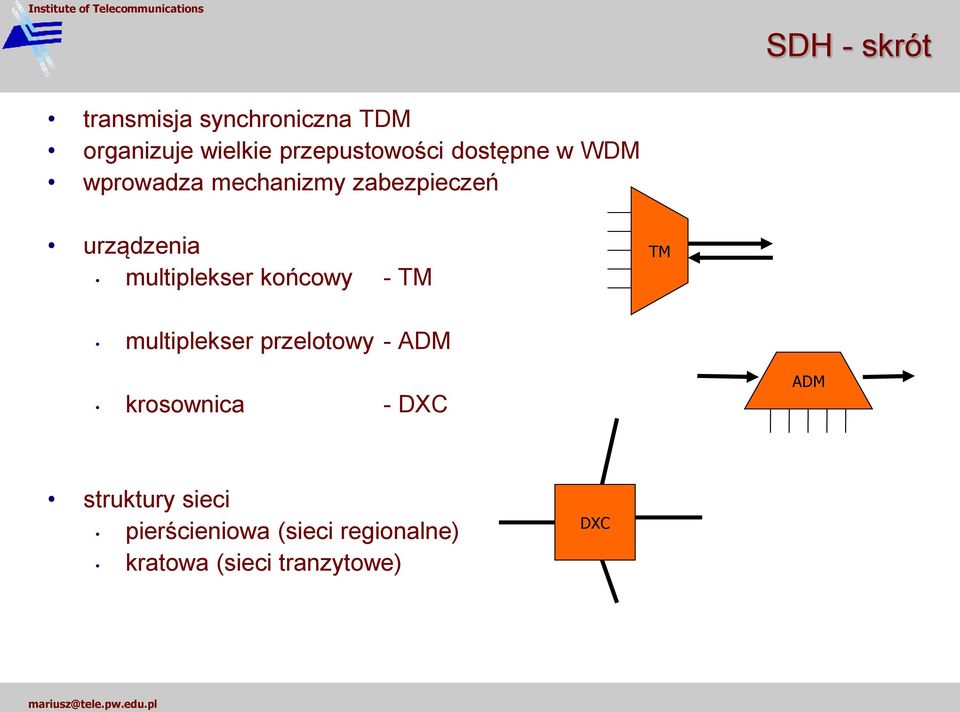 Institute of Telecommunications

SDH - skrót

• transmisja synchroniczna TDM
• organizuje wielkie przepustowości dostępne w WDM
• wprowadza mechanizmy zabezpieczeń

• urządzenia
  • multiplekser końcowy - TM
  • multiplekser przelotowy - ADM
  • krosownica - DXC

• struktury sieci
  • pierścieniowa (sieci regionalne)
  • kratowa (sieci tranzytowe)

TM

ADM

DXC

mariusz@tele.pw.edu.pl